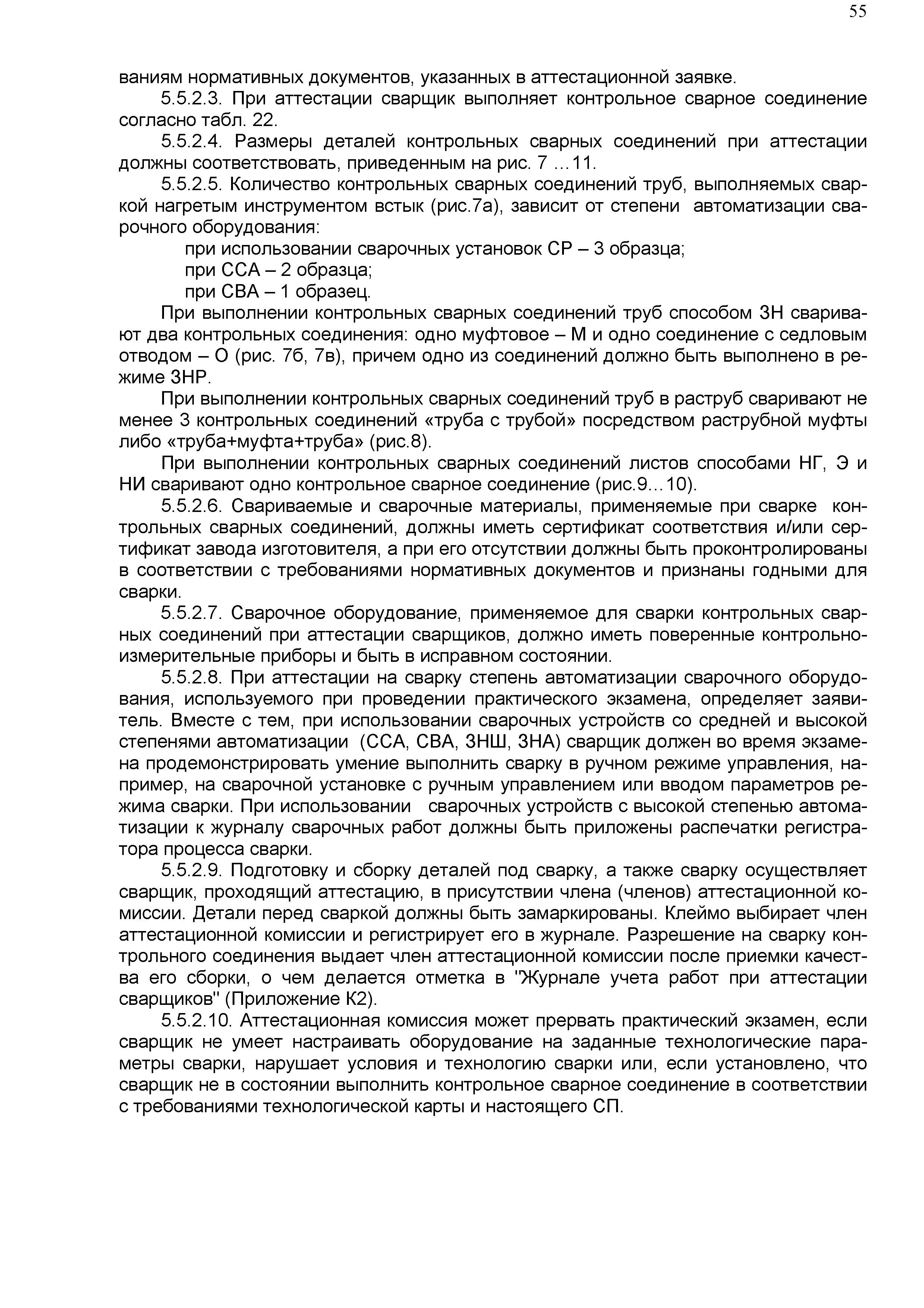 55

ваниям нормативных документов, указанных в аттестационной заявке.

5.5.2.3. При аттестации сварщик выполняет контрольное сварное соединение согласно табл. 22.

5.5.2.4. Размеры деталей контрольных сварных соединений при аттестации должны соответствовать, приведенным на рис. 7 ...11.

5.5.2.5. Количество контрольных сварных соединений труб, выполняемых сваркой нагретым инструментом встык (рис.7а), зависит от степени автоматизации сварочного оборудования:

при использовании сварочных установок СР – 3 образца;

при ССА – 2 образца;

при СВА – 1 образец.

При выполнении контрольных сварных соединений труб способом ЗН сваривают два контрольных соединения: одно муфтовое – М и одно соединение с седловым отводом – О (рис. 7б, 7в), причем одно из соединений должно быть выполнено в режиме ЗНР.

При выполнении контрольных сварных соединений труб в раструб сваривают не менее 3 контрольных соединений «труба с трубой» посредством раструбной муфты либо «труба+муфта+труба» (рис.8).

При выполнении контрольных сварных соединений листов способами НГ, Э и НИ сваривают одно контрольное сварное соединение (рис.9...10).

5.5.2.6. Свариваемые и сварочные материалы, применяемые при сварке контрольных сварных соединений, должны иметь сертификат соответствия и/или сертификат завода изготовителя, а при его отсутствии должны быть проконтролированы в соответствии с требованиями нормативных документов и признаны годными для сварки.

5.5.2.7. Сварочное оборудование, применяемое для сварки контрольных сварных соединений при аттестации сварщиков, должно иметь поверенные контрольно-измерительные приборы и быть в исправном состоянии.

5.5.2.8. При аттестации на сварку степень автоматизации сварочного оборудования, используемого при проведении практического экзамена, определяет заявитель. Вместе с тем, при использовании сварочных устройств со средней и высокой степенями автоматизации (ССА, СВА, ЗНШ, ЗНА) сварщик должен во время экзамена продемонстрировать умение выполнить сварку в ручном режиме управления, например, на сварочной установке с ручным управлением или вводом параметров режима сварки. При использовании сварочных устройств с высокой степенью автоматизации к журналу сварочных работ должны быть приложены распечатки регистратора процесса сварки.

5.5.2.9. Подготовку и сборку деталей под сварку, а также сварку осуществляет сварщик, проходящий аттестацию, в присутствии члена (членов) аттестационной комиссии. Детали перед сваркой должны быть замаркированы. Клеймо выбирает член аттестационной комиссии и регистрирует его в журнале. Разрешение на сварку контрольного соединения выдает член аттестационной комиссии после приемки качества его сборки, о чем делается отметка в "Журнале учета работ при аттестации сварщиков" (Приложение К2).

5.5.2.10. Аттестационная комиссия может прервать практический экзамен, если сварщик не умеет настраивать оборудование на заданные технологические параметры сварки, нарушает условия и технологию сварки или, если установлено, что сварщик не в состоянии выполнить контрольное сварное соединение в соответствии с требованиями технологической карты и настоящего СП.